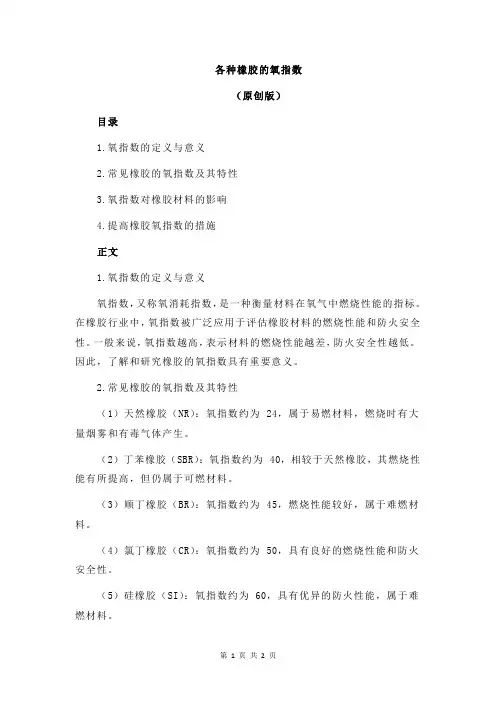 各种橡胶的氧指数

（原创版）

目录

1.氧指数的定义与意义

2.常见橡胶的氧指数及其特性

3.氧指数对橡胶材料的影响

4.提高橡胶氧指数的措施

正文

1.氧指数的定义与意义

氧指数，又称氧消耗指数，是一种衡量材料在氧气中燃烧性能的指标。在橡胶行业中，氧指数被广泛应用于评估橡胶材料的燃烧性能和防火安全性。一般来说，氧指数越高，表示材料的燃烧性能越差，防火安全性越低。因此，了解和研究橡胶的氧指数具有重要意义。

2.常见橡胶的氧指数及其特性

（1）天然橡胶（NR）：氧指数约为 24，属于易燃材料，燃烧时有大量烟雾和有毒气体产生。

（2）丁苯橡胶（SBR）：氧指数约为 40，相较于天然橡胶，其燃烧性能有所提高，但仍属于可燃材料。

（3）顺丁橡胶（BR）：氧指数约为 45，燃烧性能较好，属于难燃材料。

（4）氯丁橡胶（CR）：氧指数约为 50，具有良好的燃烧性能和防火安全性。

（5）硅橡胶（SI）：氧指数约为 60，具有优异的防火性能，属于难燃材料。

第 1 页 共 2 页